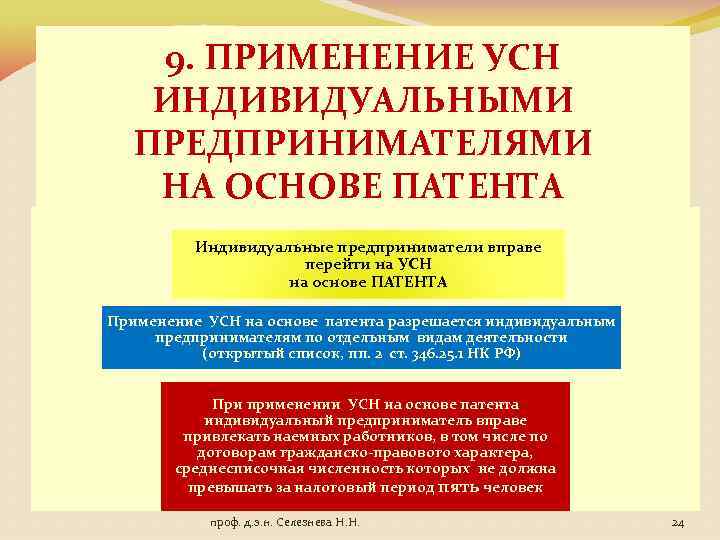 9. ПРИМЕНЕНИЕ УСН ИНДИВИДУАЛЬНЫМИ ПРЕДПРИНИМАТЕЛЯМИ НА ОСНОВЕ ПАТЕНТА

Индивидуальные предприниматели вправе перейти на УСН на основе ПАТЕНТА

Применение УСН на основе патента разрешается индивидуальным предпринимателям по отдельным видам деятельности (открытый список, пп. 2 ст. 346.25.1 НК РФ)

При применении УСН на основе патента индивидуальный предприниматель вправе привлекать наемных работников, в том числе по договорам гражданско-правового характера, среднесписочная численность которых не должна превышать за налоговый период пять человек

проф. д.э.н. Селезнева Н.Н.

24